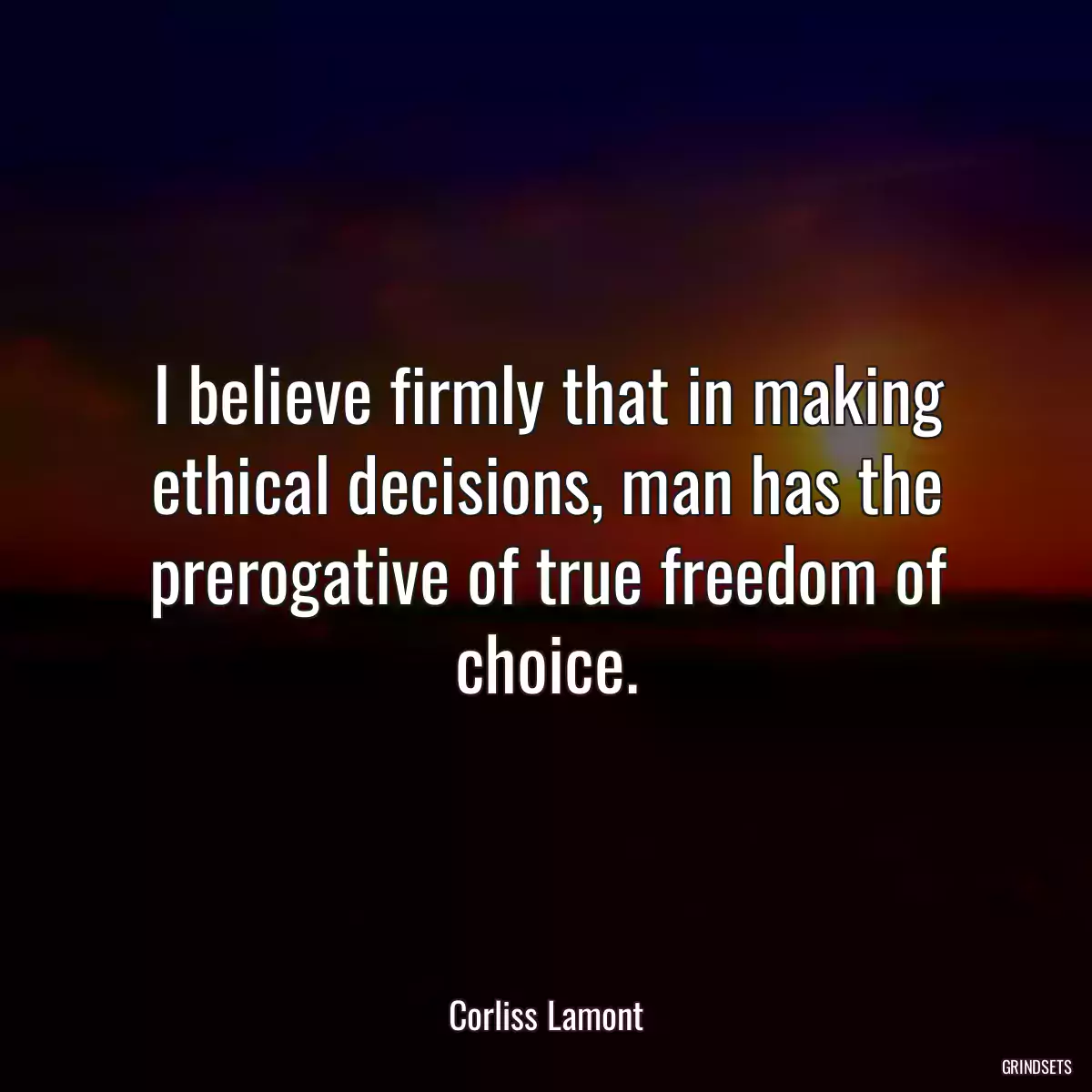 I believe firmly that in making ethical decisions, man has the prerogative of true freedom of choice.

Corliss Lamont

GRINDSETS